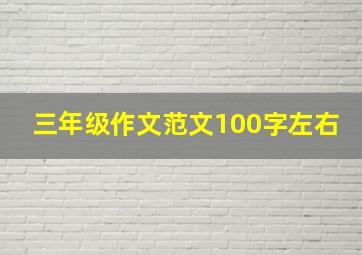 三年级作文范文100字左右